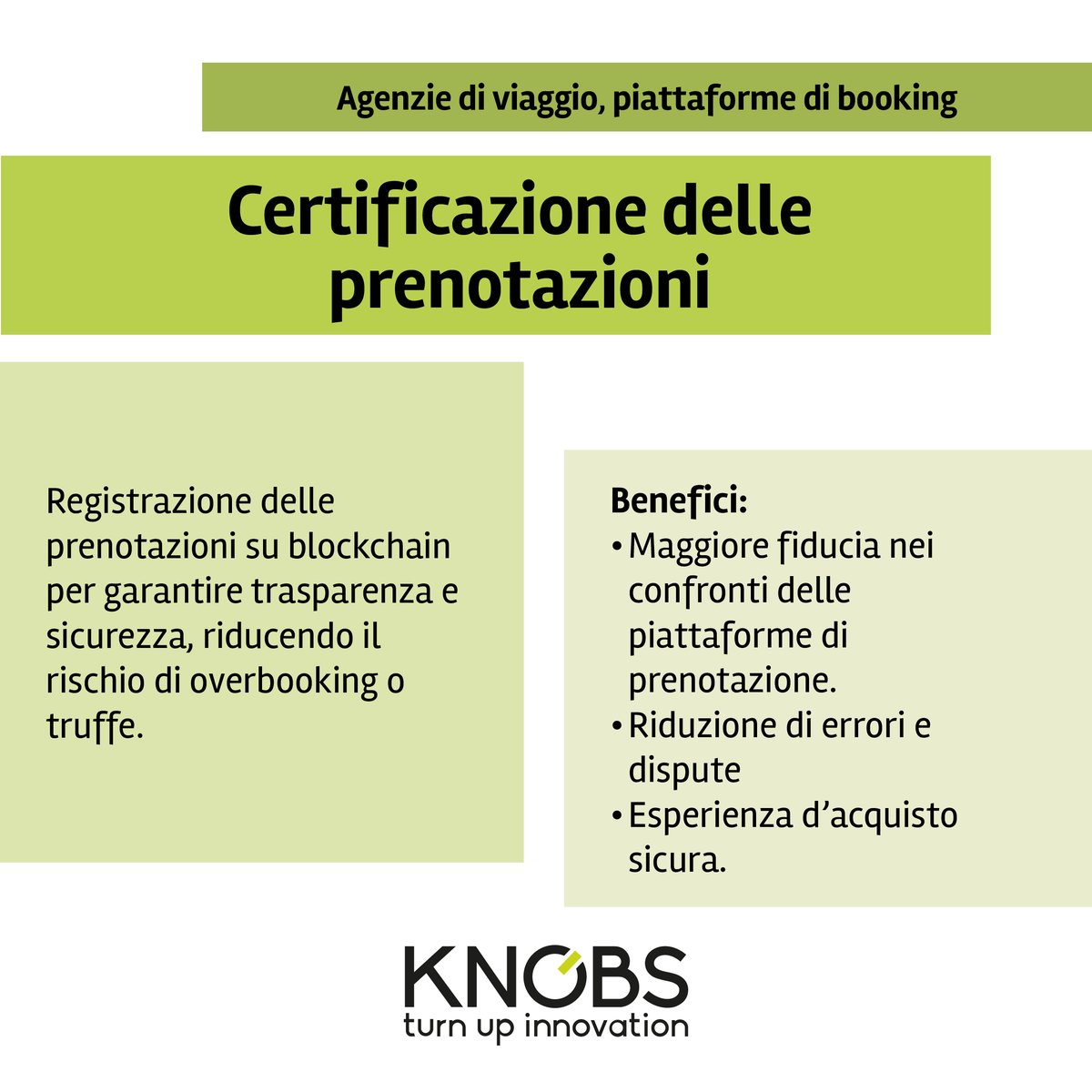 Agenzie di viaggio, piattaforme di booking

Certificazione delle prenotazioni

Registrazione delle prenotazioni su blockchain per garantire trasparenza e sicurezza, riducendo il rischio di overbooking o truffe.

Benefici:
• Maggiore fiducia nei confronti delle piattaforme di prenotazione.
• Riduzione di errori e dispute
• Esperienza d'acquisto sicura.

KNOBS
turn up innovation